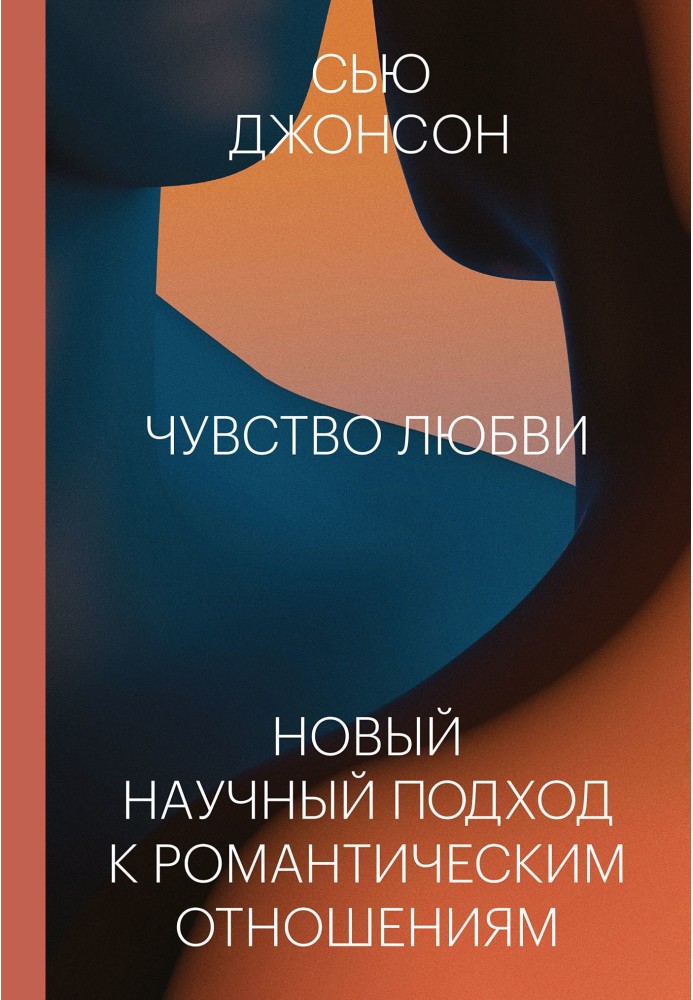 СЬЮ
ДЖОНСОН

ЧУВСТВО ЛЮБВИ

НОВЫЙ
НАУЧНЫЙ ПОДХОД
К РОМАНТИЧЕСКИМ
ОТНОШЕНИЯМ